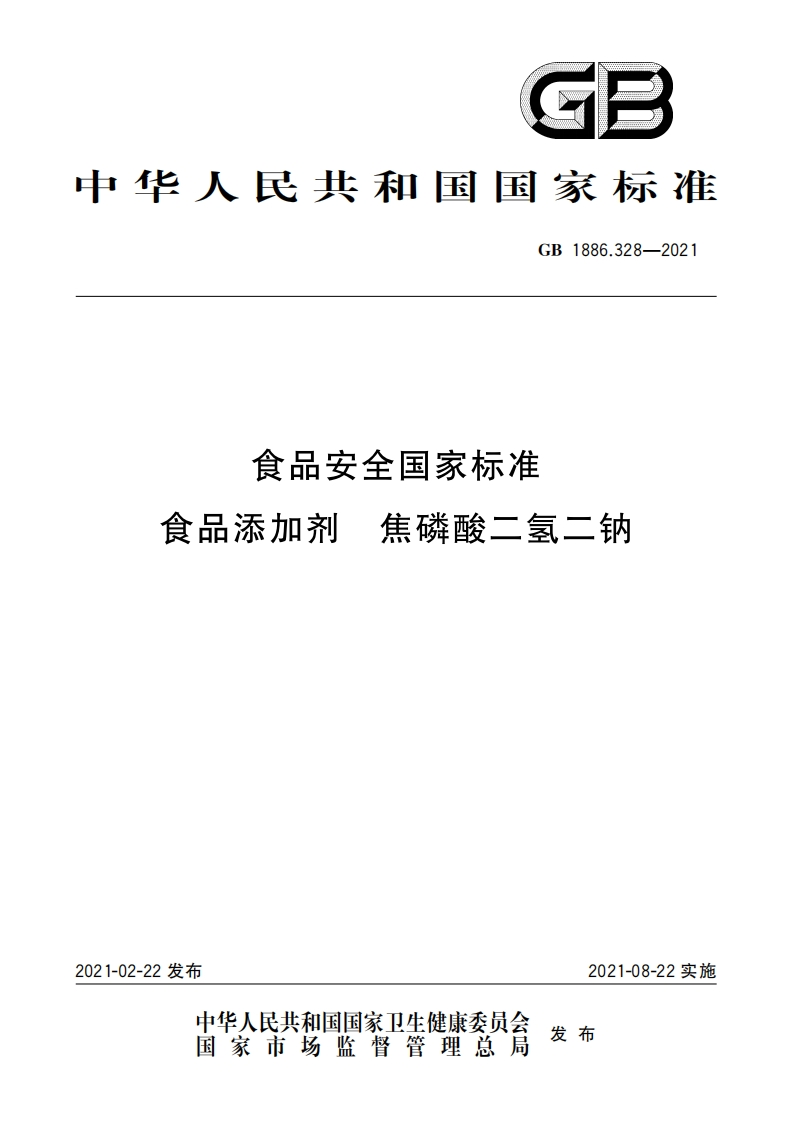 GB

中华人民共和国国家标准

GB 1886.328—2021

食品安全国家标准
食品添加剂 焦磷酸二氢二钠

2021-02-22 发布

2021-08-22 实施

中华人民共和国国家卫生健康委员会
国家市场监督管理总局
发布